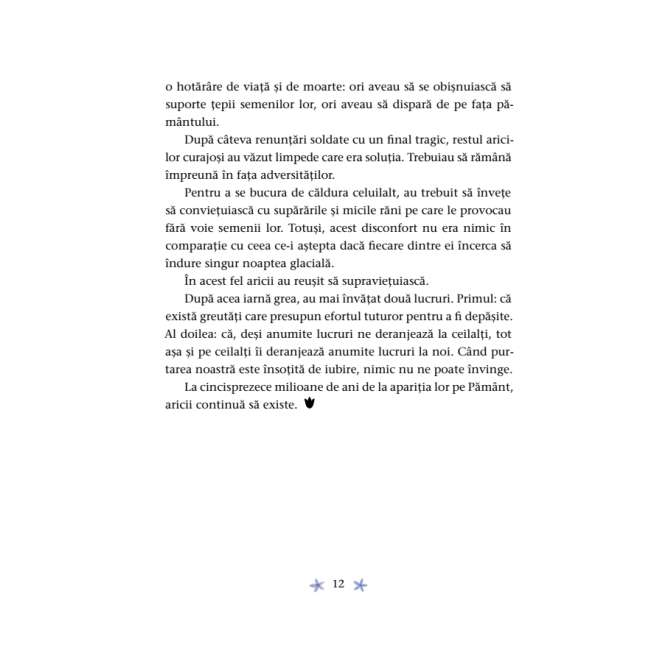 o hotărâre de viață și de moarte: ori aveau să se obișnuiască să suporte țepii semenilor lor, ori aveau să dispară de pe fața pământului.

După câteva renunțări soldate cu un final tragic, restul aricilor curajoși au văzut limpede care era soluția. Trebuiau să rămână împreună în fața adversităților.

Pentru a se bucura de căldura celuilalt, au trebuit să învețe să conviețuiască cu supărările și micile răni pe care le provocau fără voie semenii lor. Totuși, acest disconfort nu era nimic în comparație cu ceea ce-i aștepta dacă fiecare dintre ei încerca să îndure singur noaptea glacială.

În acest fel aricii au reușit să supraviețuiască.

După acea iarnă grea, au mai învățat două lucruri. Primul: că există greutăți care presupun efortul tuturor pentru a fi depășite. Al doilea: că, deși anumite lucruri ne deranjează la ceilalți, tot așa și pe ceilalți îi deranjează anumite lucruri la noi. Când purtarea noastră este însoțită de iubire, nimic nu ne poate învinge.

La cincisprezece milioane de ani de la apariția lor pe Pământ, aricii continuă să existe.

12